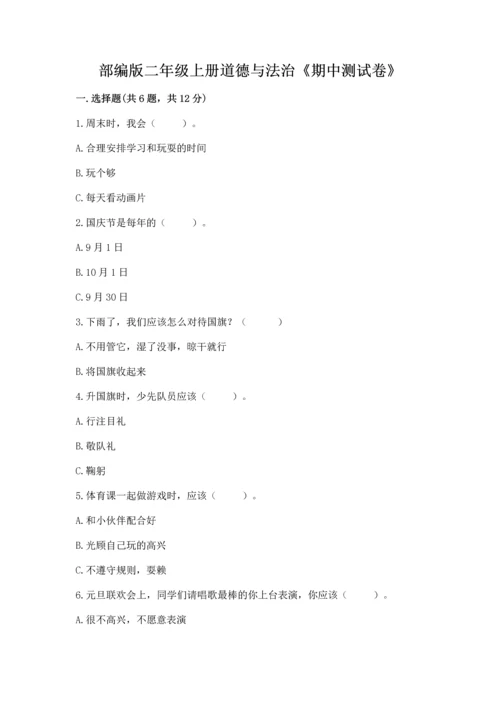 部编版二年级上册道德与法治《期中测试卷》

一.选择题(共6题，共12分)

1.周末时，我会（　　）。

A.合理安排学习和玩耍的时间

B.玩个够

C.每天看动画片

2.国庆节是每年的（　　）。

A.9月1日

B.10月1日

C.9月30日

3.下雨了，我们应该怎么对待国旗？（　　）

A.不用管它，湿了没事，晾干就行

B.将国旗收起来

4.升国旗时，少先队员应该（　　）。

A.行注目礼

B.敬队礼

C.鞠躬

5.体育课一起做游戏时，应该（　　）。

A.和小伙伴配合好

B.光顾自己玩的高兴

C.不遵守规则，耍赖

6.元旦联欢会上，同学们请唱歌最棒的你上台表演，你应该（　　）。

A.很不高兴，不愿意表演